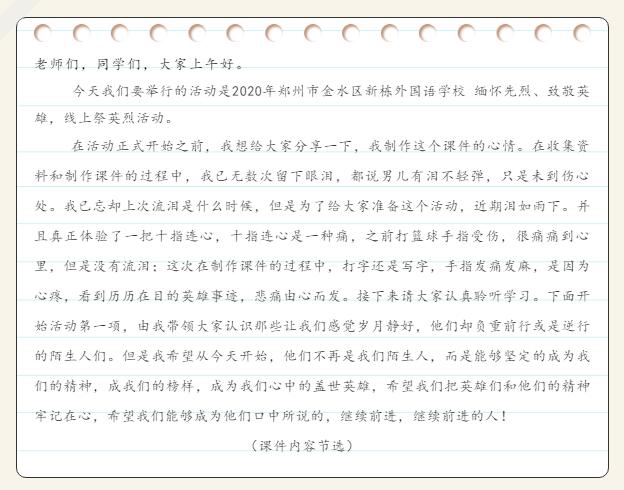 老师们，同学们，大家上午好。

今天我们要举行的活动是2020年郑州市金水区新栋外国语学校 缅怀先烈、致敬英雄，线上祭英烈活动。

在活动正式开始之前，我想给大家分享一下，我制作这个课件的心情。在收集资料和制作课件的过程中，我已无数次留下眼泪，都说男儿有泪不轻弹，只是未到伤心处。我已忘却上次流泪是什么时候，但是为了给大家准备这个活动，近期泪如雨下。并且真正体验了一把十指连心，十指连心是一种痛，之前打篮球手指受伤，很痛痛到心里，但是没有流泪；这次在制作课件的过程中，打字还是写字，手指发痛发麻，是因为心疼，看到历历在目的英雄事迹，悲痛由心而发。接下来请大家认真聆听学习。下面开始活动第一项，由我带领大家认识那些让我们感觉岁月静好，他们却负重前行或是逆行的陌生人们。但是我希望从今天开始，他们不再是我们陌生人，而是能够坚定的成为我们的精神，成我们的榜样，成为我们心中的盖世英雄，希望我们把英雄们和他们的精神牢记在心，希望我们能够成为他们口中所说的，继续前进，继续前进的人！

（课件内容节选）